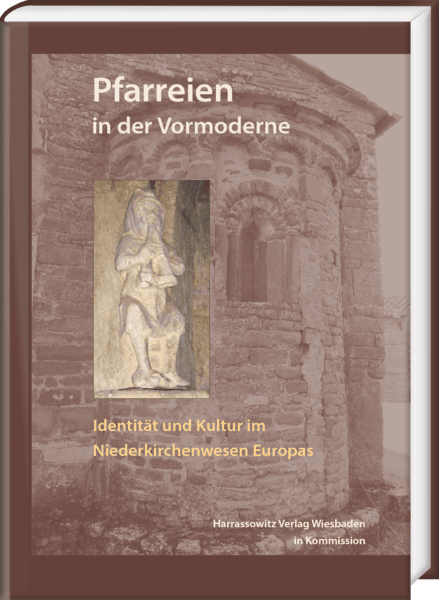 Pfarreien
in der Vormoderne

Identität und Kultur im Niederkirchenwesen Europas

Harrassowitz Verlag Wiesbaden
in Kommission